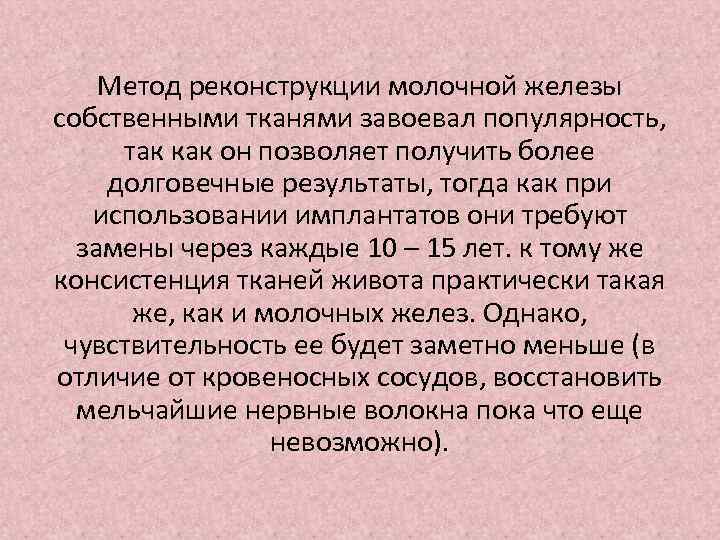 Метод реконструкции молочной железы собственными тканями завоевал популярность, так как он позволяет получить более долговечные результаты, тогда как при использовании имплантатов они требуют замены через каждые 10 – 15 лет. к тому же консистенция тканей живота практически такая же, как и молочных желез. Однако, чувствительность ее будет заметно меньше (в отличие от кровеносных сосудов, восстановить мельчайшие нервные волокна пока что еще невозможно).